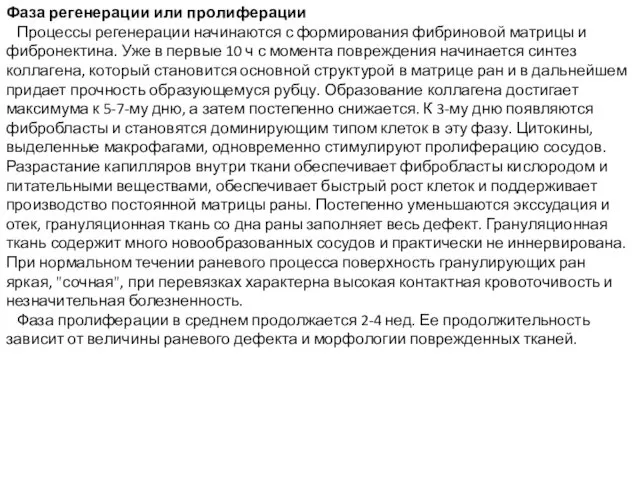 Фаза регенерации или пролиферации

Процессы регенерации начинаются с формирования фибриновой матрицы и фибронектина. Уже в первые 10 ч с момента повреждения начинается синтез коллагена, который становится основной структурой в матрице ран и в дальнейшем придает прочность образующемуся рубцу. Образование коллагена достигает максимума к 5-7-му дню, а затем постепенно снижается. К 3-му дню появляются фибробласты и становятся доминирующим типом клеток в эту фазу. Цитокины, выделенные макрофагами, одновременно стимулируют пролиферацию сосудов. Разрастание капилляров внутри ткани обеспечивает фибробласты кислородом и питательными веществами, обеспечивает быстрый рост клеток и поддерживает производство постоянной матрицы раны. Постепенно уменьшаются экссудация и отек, грануляционная ткань со дна раны заполняет весь дефект. Грануляционная ткань содержит много новообразованных сосудов и практически не иннервирована. При нормальном течении раневого процесса поверхность гранулирующих ран яркая, "сочная", при перевязках характерна высокая контактная кровоточивость и незначительная болезненность.

Фаза пролиферации в среднем продолжается 2-4 нед. Ее продолжительность зависит от величины раневого дефекта и морфологии поврежденных тканей.